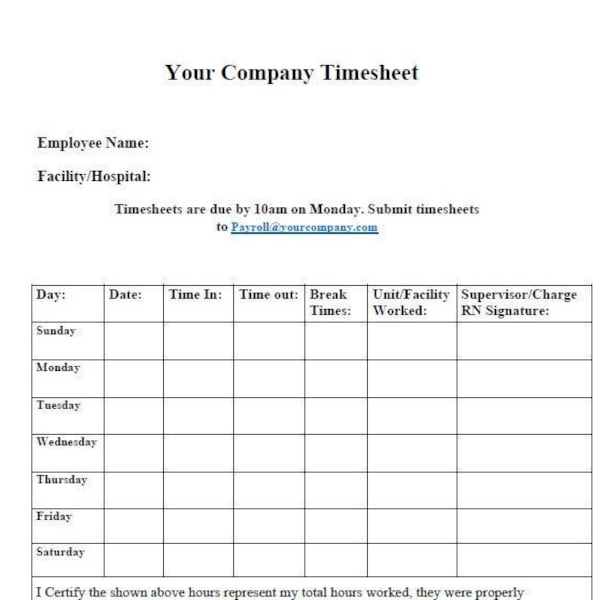 Your Company Timesheet

Employee Name:

Facility/Hospital:

Timesheets are due by 10am on Monday. Submit timesheets to Payroll@yourcompany.com

| Day: | Date: | Time In: | Time out: | Break Times: | Unit/Facility Worked: | Supervisor/Charge RN Signature: |
|---|---|---|---|---|---|---|
| Sunday | | | | | | |
| Monday | | | | | | |
| Tuesday | | | | | | |
| Wednesday | | | | | | |
| Thursday | | | | | | |
| Friday | | | | | | |
| Saturday | | | | | | |

I Certify the shown above hours represent my total hours worked, they were properly